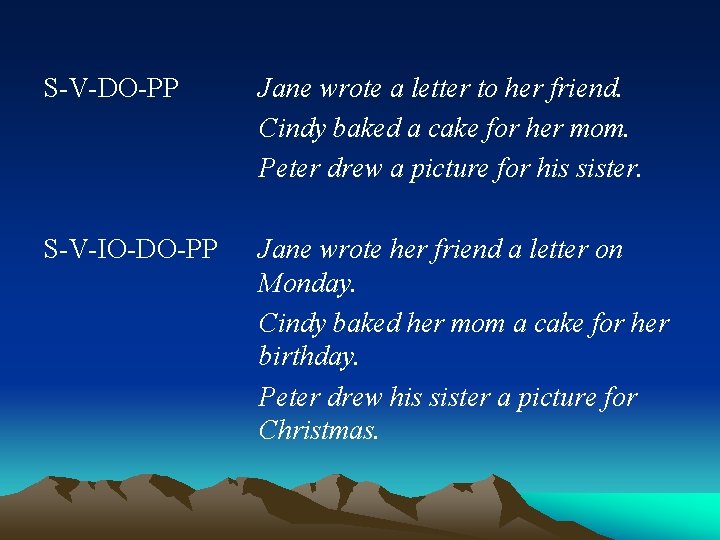 S-V-DO-PP

Jane wrote a letter to her friend.

Cindy baked a cake for her mom.

Peter drew a picture for his sister.

S-V-IO-DO-PP

Jane wrote her friend a letter on Monday.

Cindy baked her mom a cake for her birthday.

Peter drew his sister a picture for Christmas.